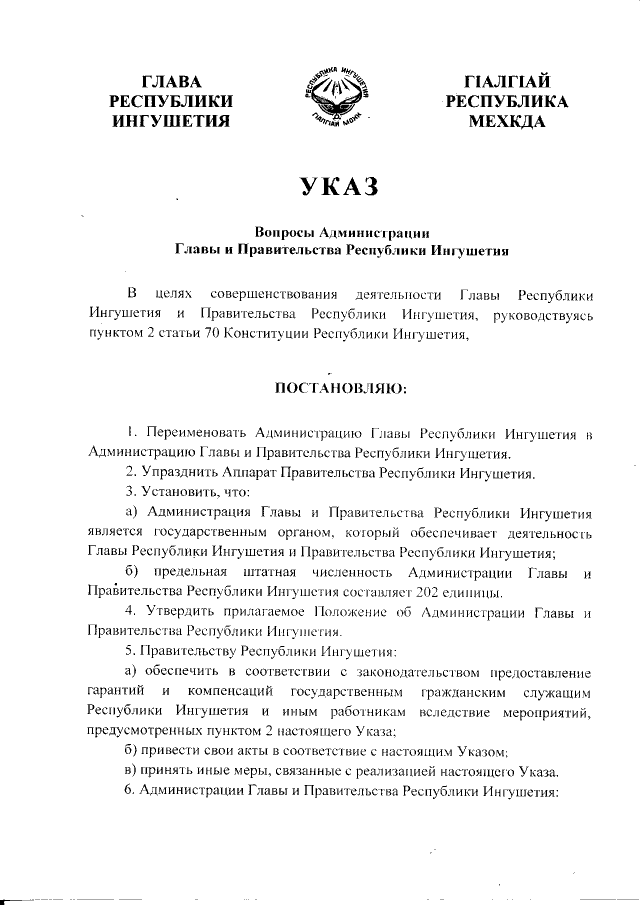 ГЛАВА
РЕСПУБЛИКИ
ИНГУШЕТИЯ

РЕСПУБЛИКА ИНГУШЕТИЯ
ГIАЛГIАЙ МОХК

ГIАЛГIАЙ
РЕСПУБЛИКА
МЕХКДА

УКАЗ

Вопросы Администрации
Главы и Правительства Республики Ингушетия

В целях совершенствования деятельности Главы Республики Ингушетия и Правительства Республики Ингушетия, руководствуясь пунктом 2 статьи 70 Конституции Республики Ингушетия,

ПОСТАНОВЛЯЮ:

1. Переименовать Администрацию Главы Республики Ингушетия в Администрацию Главы и Правительства Республики Ингушетия.

2. Упразднить Аппарат Правительства Республики Ингушетия.

3. Установить, что:

а) Администрация Главы и Правительства Республики Ингушетия является государственным органом, который обеспечивает деятельность Главы Республики Ингушетия и Правительства Республики Ингушетия;

б) предельная штатная численность Администрации Главы и Правительства Республики Ингушетия составляет 202 единицы.

4. Утвердить прилагаемое Положение об Администрации Главы и Правительства Республики Ингушетия.

5. Правительству Республики Ингушетия:

а) обеспечить в соответствии с законодательством предоставление гарантий и компенсаций государственным гражданским служащим Республики Ингушетия и иным работникам вследствие мероприятий, предусмотренных пунктом 2 настоящего Указа;

б) привести свои акты в соответствие с настоящим Указом;

в) принять иные меры, связанные с реализацией настоящего Указа.

6. Администрации Главы и Правительства Республики Ингушетия: